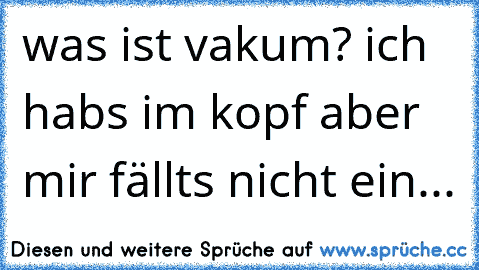 was ist vakum? ich habs im kopf aber mir fällts nicht ein...

Diesen und weitere Sprüche auf www.sprüche.cc